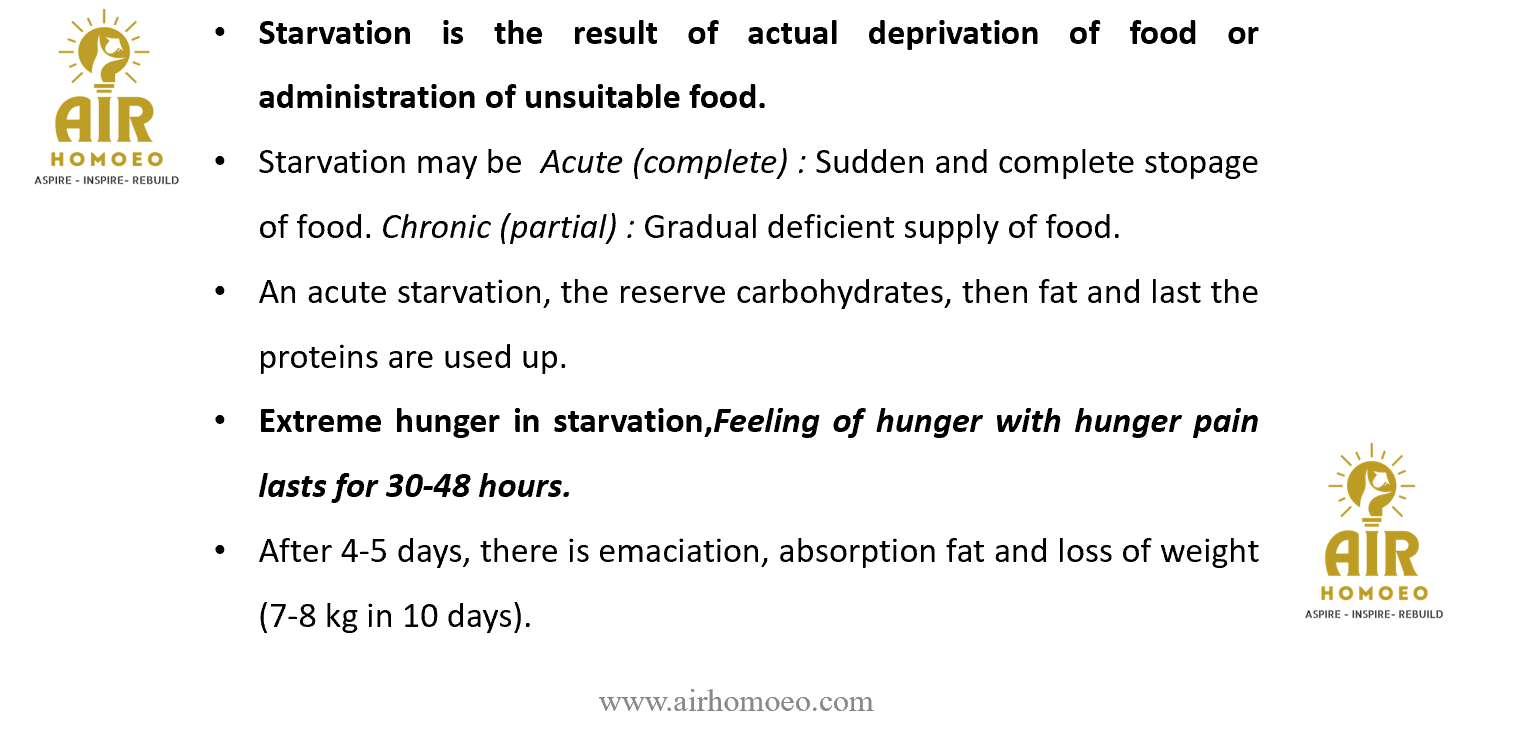 AIR
HOMOEO
ASPIRE - INSPIRE- REBUILD

• Starvation is the result of actual deprivation of food or administration of unsuitable food.

• Starvation may be Acute (complete) : Sudden and complete stopage of food. Chronic (partial) : Gradual deficient supply of food.

• An acute starvation, the reserve carbohydrates, then fat and last the proteins are used up.

• Extreme hunger in starvation,Feeling of hunger with hunger pain lasts for 30-48 hours.

• After 4-5 days, there is emaciation, absorption fat and loss of weight (7-8 kg in 10 days).

AIR
HOMOEO
ASPIRE - INSPIRE- REBUILD

www.airhomoeo.com